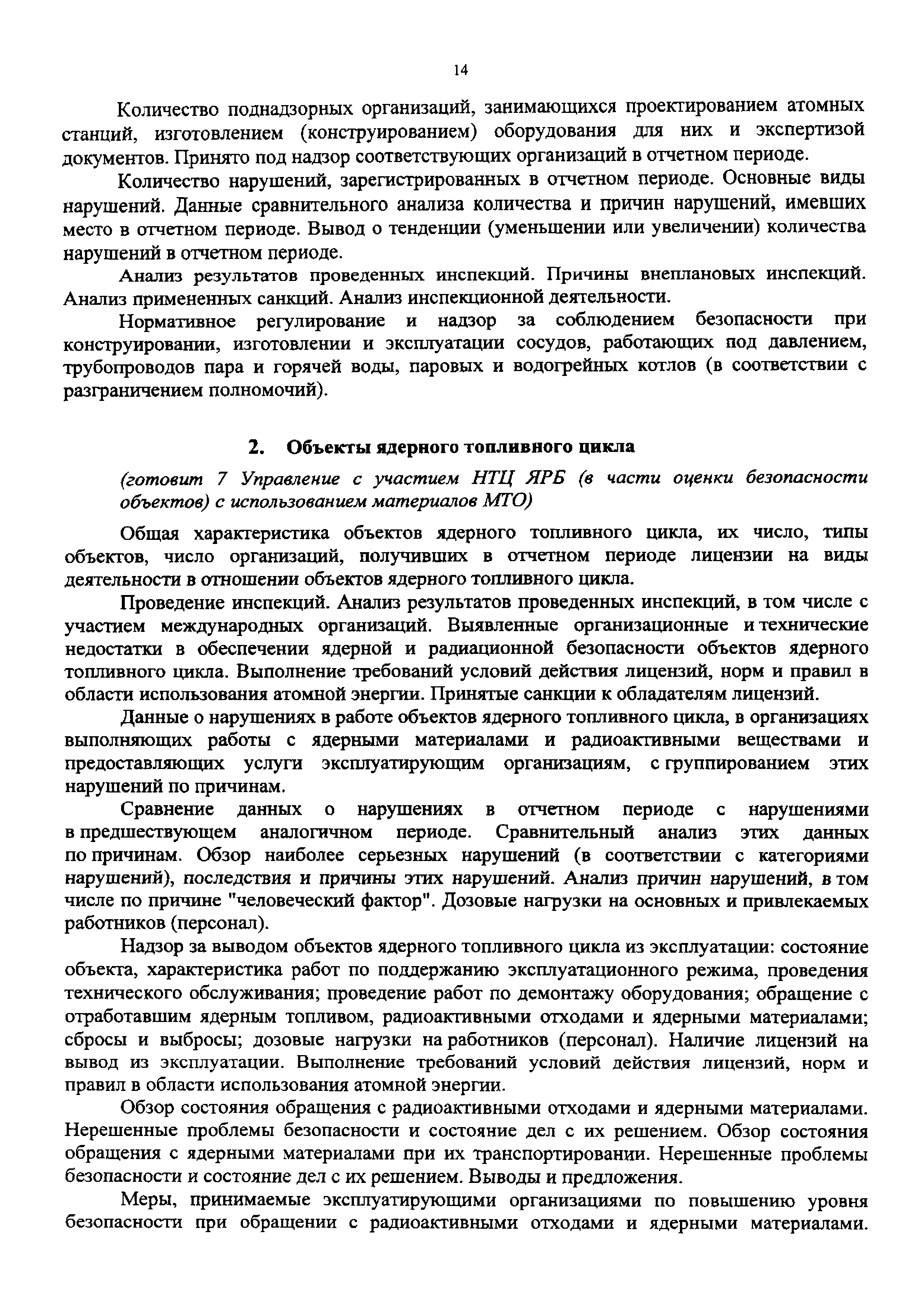 14

Количество поднадзорных организаций, занимающихся проектированием атомных станций, изготовлением (конструированием) оборудования для них и экспертизой документов. Принято под надзор соответствующих организаций в отчетном периоде.

Количество нарушений, зарегистрированных в отчетном периоде. Основные виды нарушений. Данные сравнительного анализа количества и причин нарушений, имевших место в отчетном периоде. Вывод о тенденции (уменьшении или увеличении) количества нарушений в отчетном периоде.

Анализ результатов проведенных инспекций. Причины внеплановых инспекций. Анализ примененных санкций. Анализ инспекционной деятельности.

Нормативное регулирование и надзор за соблюдением безопасности при конструировании, изготовлении и эксплуатации сосудов, работающих под давлением, трубопроводов пара и горячей воды, паровых и водогрейных котлов (в соответствии с разграничением полномочий).

2. Объекты ядерного топливного цикла

(готовит 7 Управление с участием НТЦ ЯРБ (в части оценки безопасности объектов) с использованием материалов МТО)

Общая характеристика объектов ядерного топливного цикла, их число, типы объектов, число организаций, получивших в отчетном периоде лицензии на виды деятельности в отношении объектов ядерного топливного цикла.

Проведение инспекций. Анализ результатов проведенных инспекций, в том числе с участием международных организаций. Выявленные организационные и технические недостатки в обеспечении ядерной и радиационной безопасности объектов ядерного топливного цикла. Выполнение требований условий действия лицензий, норм и правил в области использования атомной энергии. Принятые санкции к обладателям лицензий.

Данные о нарушениях в работе объектов ядерного топливного цикла, в организациях выполняющих работы с ядерными материалами и радиоактивными веществами и предоставляющих услуги эксплуатирующим организациям, с группированием этих нарушений по причинам.

Сравнение данных о нарушениях в отчетном периоде с нарушениями в предшествующем аналогичном периоде. Сравнительный анализ этих данных по причинам. Обзор наиболее серьезных нарушений (в соответствии с категориями нарушений), последствия и причины этих нарушений. Анализ причин нарушений, в том числе по причине "человеческий фактор". Дозовые нагрузки на основных и привлекаемых работников (персонал).

Надзор за выводом объектов ядерного топливного цикла из эксплуатации: состояние объекта, характеристика работ по поддержанию эксплуатационного режима, проведения технического обслуживания; проведение работ по демонтажу оборудования; обращение с отработавшим ядерным топливом, радиоактивными отходами и ядерными материалами; сбросы и выбросы; дозовые нагрузки на работников (персонал). Наличие лицензий на вывод из эксплуатации. Выполнение требований условий действия лицензий, норм и правил в области использования атомной энергии.

Обзор состояния обращения с радиоактивными отходами и ядерными материалами. Нерешенные проблемы безопасности и состояние дел с их решением. Обзор состояния обращения с ядерными материалами при их транспортировании. Нерешенные проблемы безопасности и состояние дел с их решением. Выводы и предложения.

Меры, принимаемые эксплуатирующими организациями по повышению уровня безопасности при обращении с радиоактивными отходами и ядерными материалами.